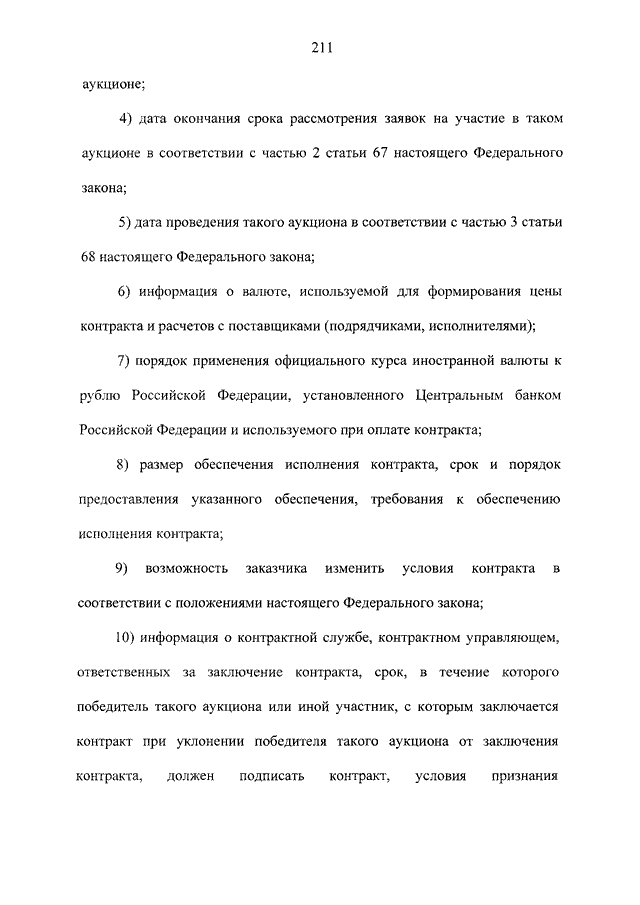 211

аукционе;

4) дата окончания срока рассмотрения заявок на участие в таком аукционе в соответствии с частью 2 статьи 67 настоящего Федерального закона;

5) дата проведения такого аукциона в соответствии с частью 3 статьи 68 настоящего Федерального закона;

6) информация о валюте, используемой для формирования цены контракта и расчетов с поставщиками (подрядчиками, исполнителями);

7) порядок применения официального курса иностранной валюты к рублю Российской Федерации, установленного Центральным банком Российской Федерации и используемого при оплате контракта;

8) размер обеспечения исполнения контракта, срок и порядок предоставления указанного обеспечения, требования к обеспечению исполнения контракта;

9) возможность заказчика изменить условия контракта в соответствии с положениями настоящего Федерального закона;

10) информация о контрактной службе, контрактном управляющем, ответственных за заключение контракта, срок, в течение которого победитель такого аукциона или иной участник, с которым заключается контракт при уклонении победителя такого аукциона от заключения контракта, должен подписать контракт, условия признания